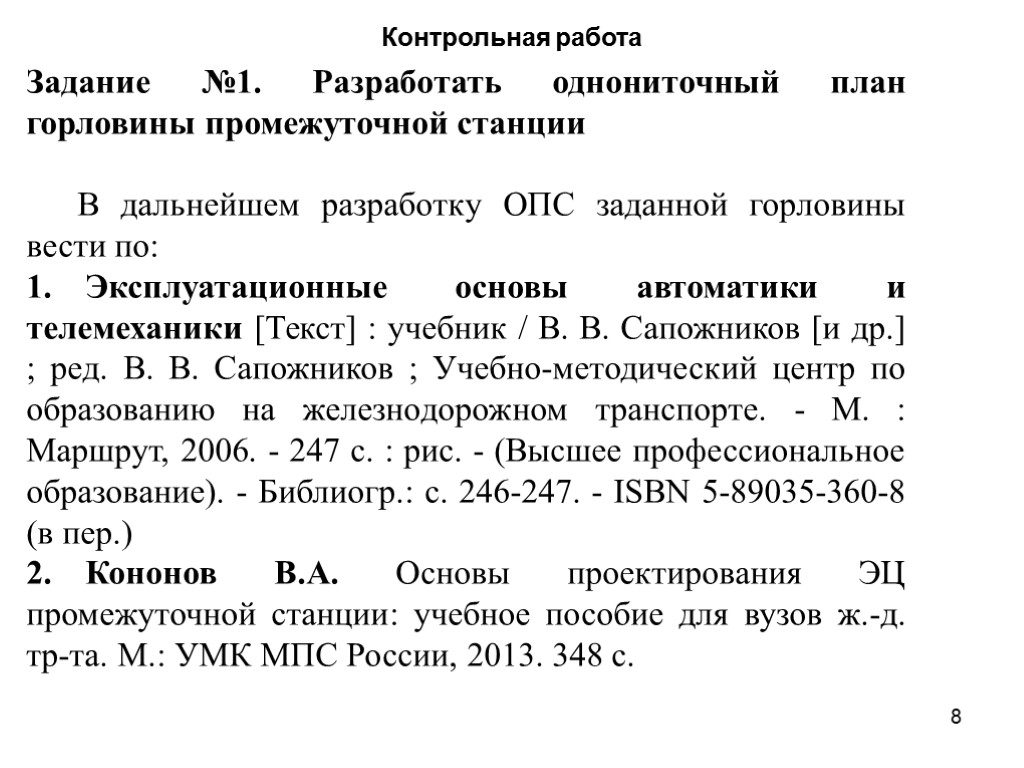 Контрольная работа

Задание №1. Разработать однониточный план горловины промежуточной станции

В дальнейшем разработку ОПС заданной горловины вести по:

1. Эксплуатационные основы автоматики и телемеханики [Текст] : учебник / В. В. Сапожников [и др.] ; ред. В. В. Сапожников ; Учебно-методический центр по образованию на железнодорожном транспорте. - М. : Маршрут, 2006. - 247 с. : рис. - (Высшее профессиональное образование). - Библиогр.: с. 246-247. - ISBN 5-89035-360-8 (в пер.)

2. Кононов В.А. Основы проектирования ЭЦ промежуточной станции: учебное пособие для вузов ж.-д. тр-та. М.: УМК МПС России, 2013. 348 с.

8